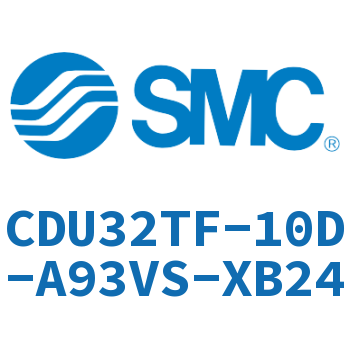 SMC®

CDU32TF-10D-A93VS-XB24